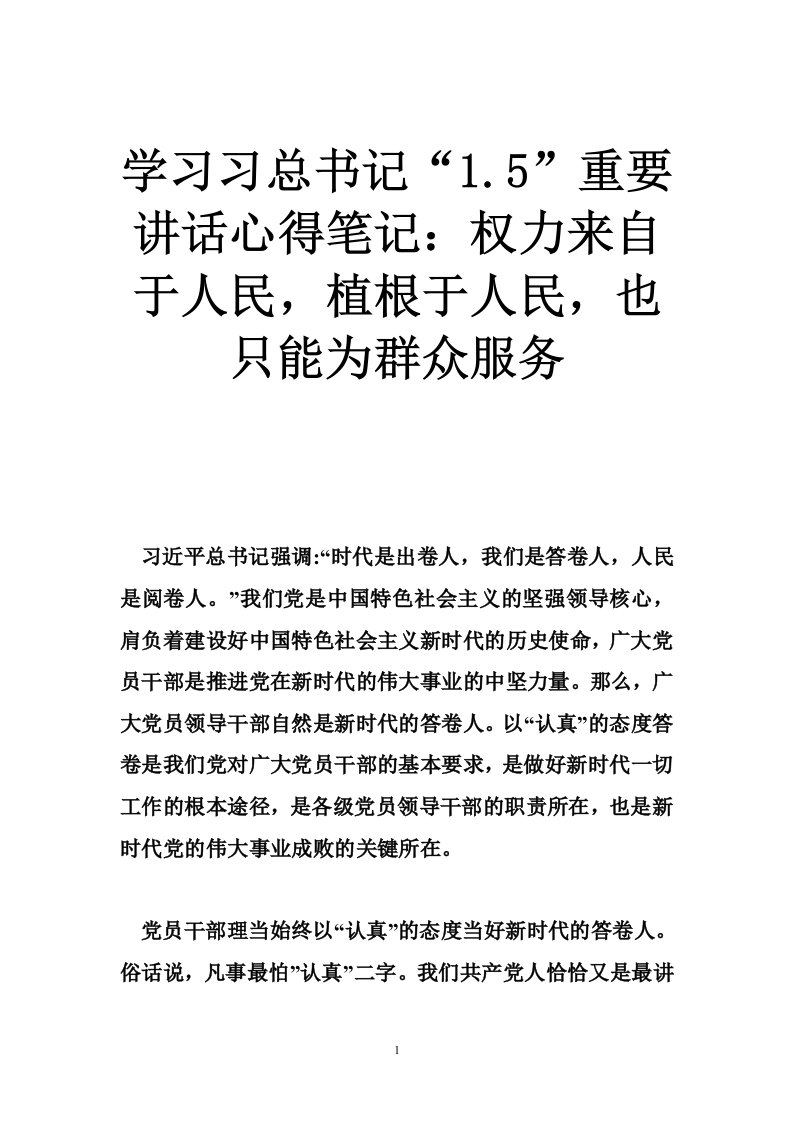 学习习总书记“1.5”重要讲话心得笔记：权力来自于人民，植根于人民，也只能为群众服务

习近平总书记强调:“时代是出卷人，我们是答卷人，人民是阅卷人。”我们党是中国特色社会主义的坚强领导核心，肩负着建设好中国特色社会主义新时代的历史使命，广大党员干部是推进党在新时代的伟大事业的中坚力量。那么，广大党员领导干部自然是新时代的答卷人。以“认真”的态度答卷是我们党对广大党员干部的基本要求，是做好新时代一切工作的根本途径，是各级党员领导干部的职责所在，也是新时代党的伟大事业成败的关键所在。

党员干部理当始终以“认真”的态度当好新时代的答卷人。俗话说，凡事最怕”认真”二字。我们共产党人恰恰又是最讲

1